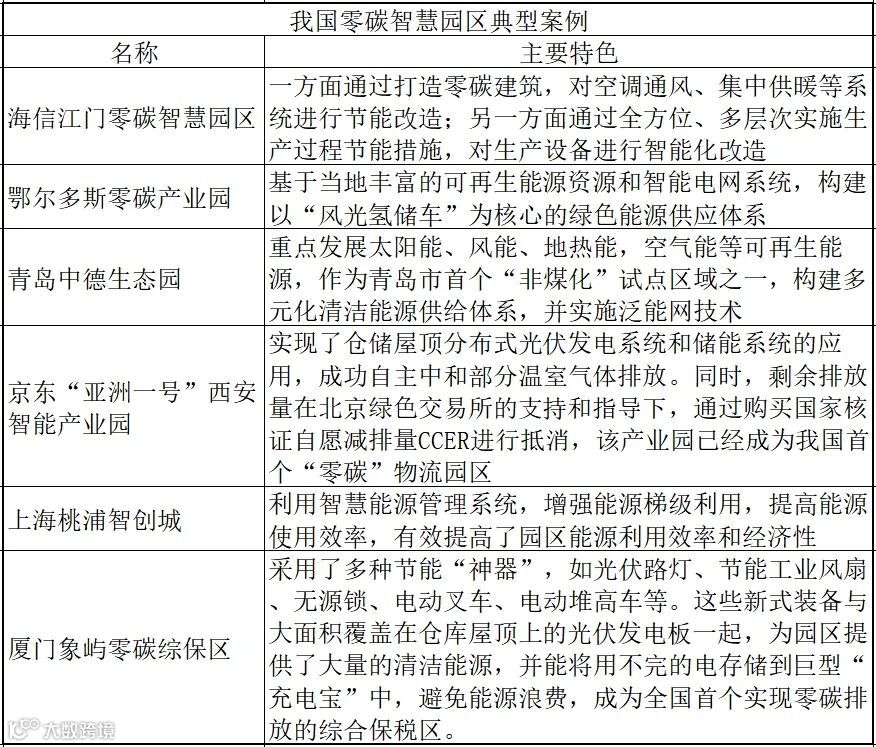 我国零碳智慧园区典型案例

| 名称 | 主要特色 |
|---|---|
| 海信江门零碳智慧园区 | 一方面通过打造零碳建筑，对空调通风、集中供暖等系统进行节能改造；另一方面通过全方位、多层次实施生产过程节能措施，对生产设备进行智能化改造 |
| 鄂尔多斯零碳产业园 | 基于当地丰富的可再生能源资源和智能电网系统，构建以“风光氢储车”为核心的绿色能源供应体系 |
| 青岛中德生态园 | 重点发展太阳能、风能、地热能，空气能等可再生能源，作为青岛市首个“非煤化”试点区域之一，构建多元化清洁能源供给体系，并实施泛能网技术 |
| 京东“亚洲一号”西安智能产业园 | 实现了仓储屋顶分布式光伏发电系统和储能系统的应用，成功自主中和部分温室气体排放。同时，剩余排放量在北京绿色交易所的支持和指导下，通过购买国家核证自愿减排量CCER进行抵消，该产业园已经成为我国首个“零碳”物流园区 |
| 上海桃浦智创城 | 利用智慧能源管理系统，增强能源梯级利用，提高能源使用效率，有效提高了园区能源利用效率和经济性 |
| 厦门象屿零碳综保区 | 采用了多种节能“神器”，如光伏路灯、节能工业风扇、无源锁、电动叉车、电动堆高车等。这些新式装备与大面积覆盖在仓库屋顶上的光伏发电板一起，为园区提供了大量的清洁能源，并能将用不完的电存储到巨型“充电宝”中，避免能源浪费，成为全国首个实现零碳排放的综合保税区。 |

大数跨境